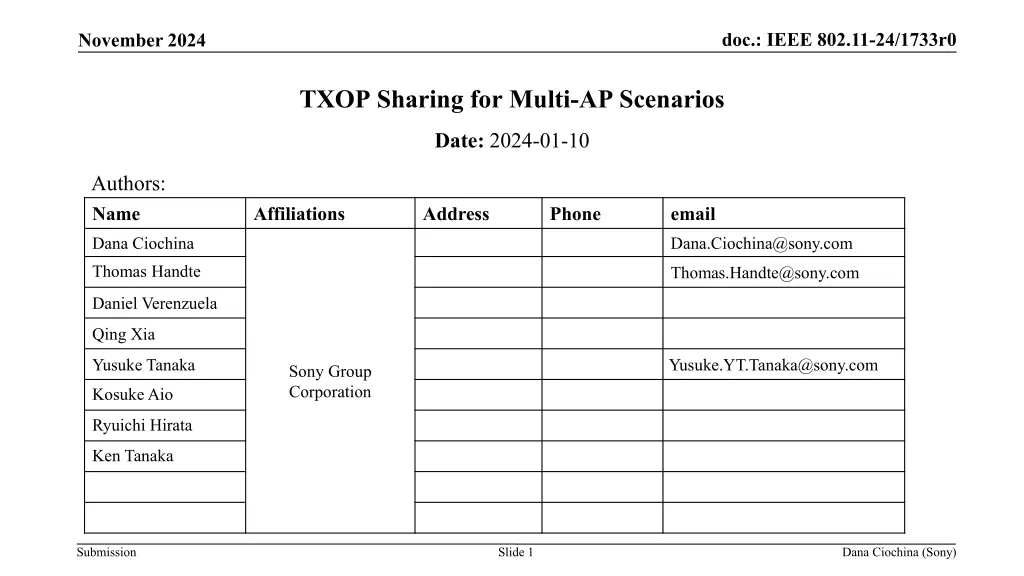 November 2024

doc.: IEEE 802.11-24/1733r0

TXOP Sharing for Multi-AP Scenarios

Date: 2024-01-10

Authors:

| Name | Affiliations | Address | Phone | email |
|---|---|---|---|---|
| Dana Ciochina | Sony Group Corporation | | | Dana.Ciochina@sony.com |
| Thomas Handte | | | | Thomas.Handte@sony.com |
| Daniel Verenzuela | | | | |
| Qing Xia | | | | |
| Yusuke Tanaka | | | | Yusuke.YT.Tanaka@sony.com |
| Kosuke Aio | | | | |
| Ryuichi Hirata | | | | |
| Ken Tanaka | | | | |
| | | | | |
| | | | | |

Submission

Slide 1

Dana Ciochina (Sony)